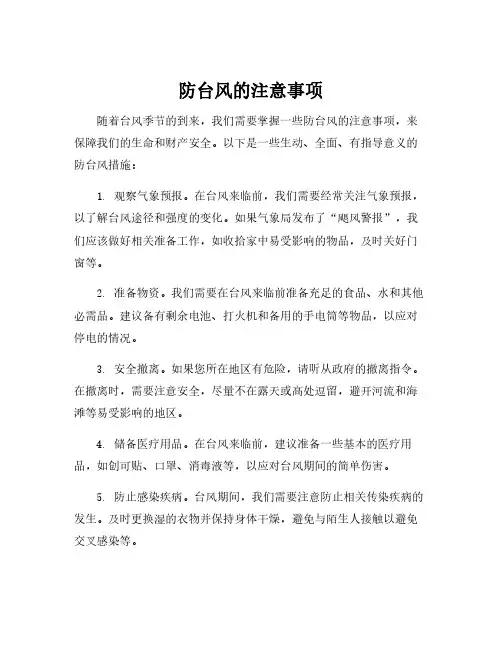 防台风的注意事项

随着台风季节的到来，我们需要掌握一些防台风的注意事项，来保障我们的生命和财产安全。以下是一些生动、全面、有指导意义的防台风措施：

1. 观察气象预报。在台风来临前，我们需要经常关注气象预报，以了解台风途径和强度的变化。如果气象局发布了“飓风警报”，我们应该做好相关准备工作，如收拾家中易受影响的物品，及时关好门窗等。

2. 准备物资。我们需要在台风来临前准备充足的食品、水和其他必需品。建议备有剩余电池、打火机和备用的手电筒等物品，以应对停电的情况。

3. 安全撤离。如果您所在地区有危险，请听从政府的撤离指令。在撤离时，需要注意安全，尽量不在露天或高处逗留，避开河流和海滩等易受影响的地区。

4. 储备医疗用品。在台风来临前，建议准备一些基本的医疗用品，如创可贴、口罩、消毒液等，以应对台风期间的简单伤害。

5. 防止感染疾病。台风期间，我们需要注意防止相关传染疾病的发生。及时更换湿的衣物并保持身体干燥，避免与陌生人接触以避免交叉感染等。